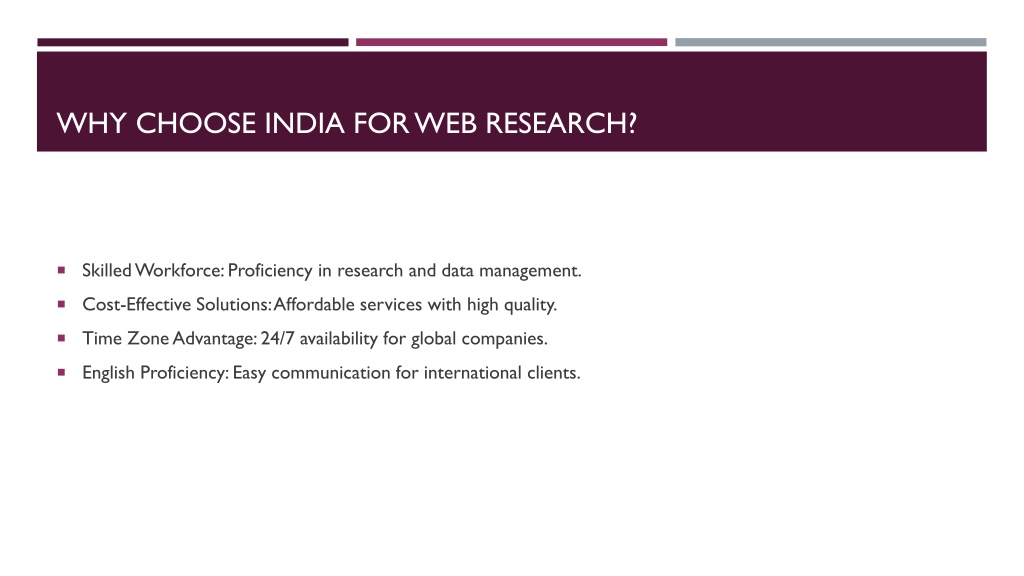 WHY CHOOSE INDIA FOR WEB RESEARCH?

- Skilled Workforce: Proficiency in research and data management.
- Cost-Effective Solutions: Affordable services with high quality.
- Time Zone Advantage: 24/7 availability for global companies.
- English Proficiency: Easy communication for international clients.